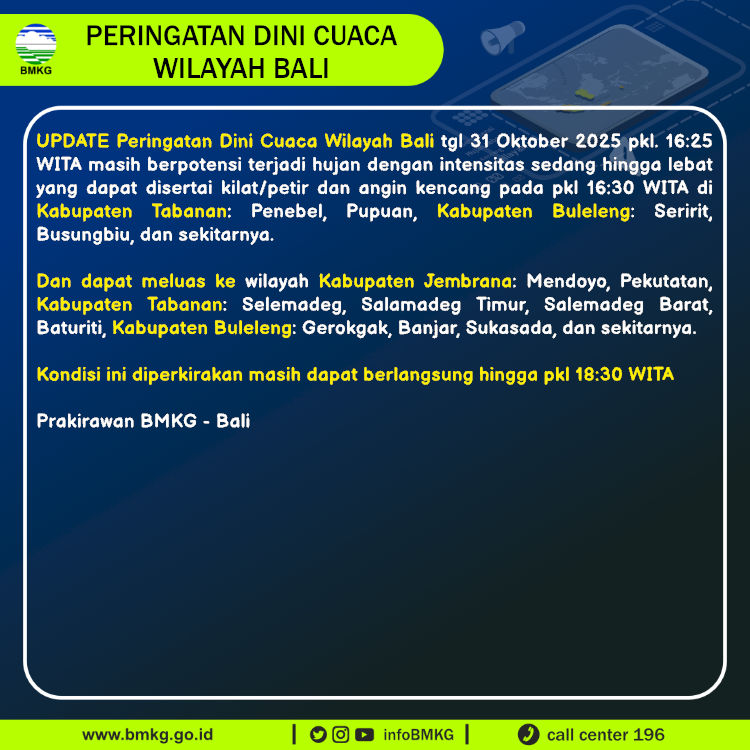 BMKG

PERINGATAN DINI CUACA
WILAYAH BALI

UPDATE Peringatan Dini Cuaca Wilayah Bali tgl 31 Oktober 2025 pkl. 16:25 WITA masih berpotensi terjadi hujan dengan intensitas sedang hingga lebat yang dapat disertai kilat/petir dan angin kencang pada pkl 16:30 WITA di Kabupaten Tabanan: Penebel, Pupuan, Kabupaten Buleleng: Seririt, Busungbiu, dan sekitarnya.

Dan dapat meluas ke wilayah Kabupaten Jembrana: Mendoyo, Pekutatan, Kabupaten Tabanan: Selemadeg, Salamadeg Timur, Salemadeg Barat, Baturiti, Kabupaten Buleleng: Gerokgak, Banjar, Sukasada, dan sekitarnya.

Kondisi ini diperkirakan masih dapat berlangsung hingga pkl 18:30 WITA

Prakirawan BMKG - Bali

www.bmkg.go.id | infoBMKG | call center 196